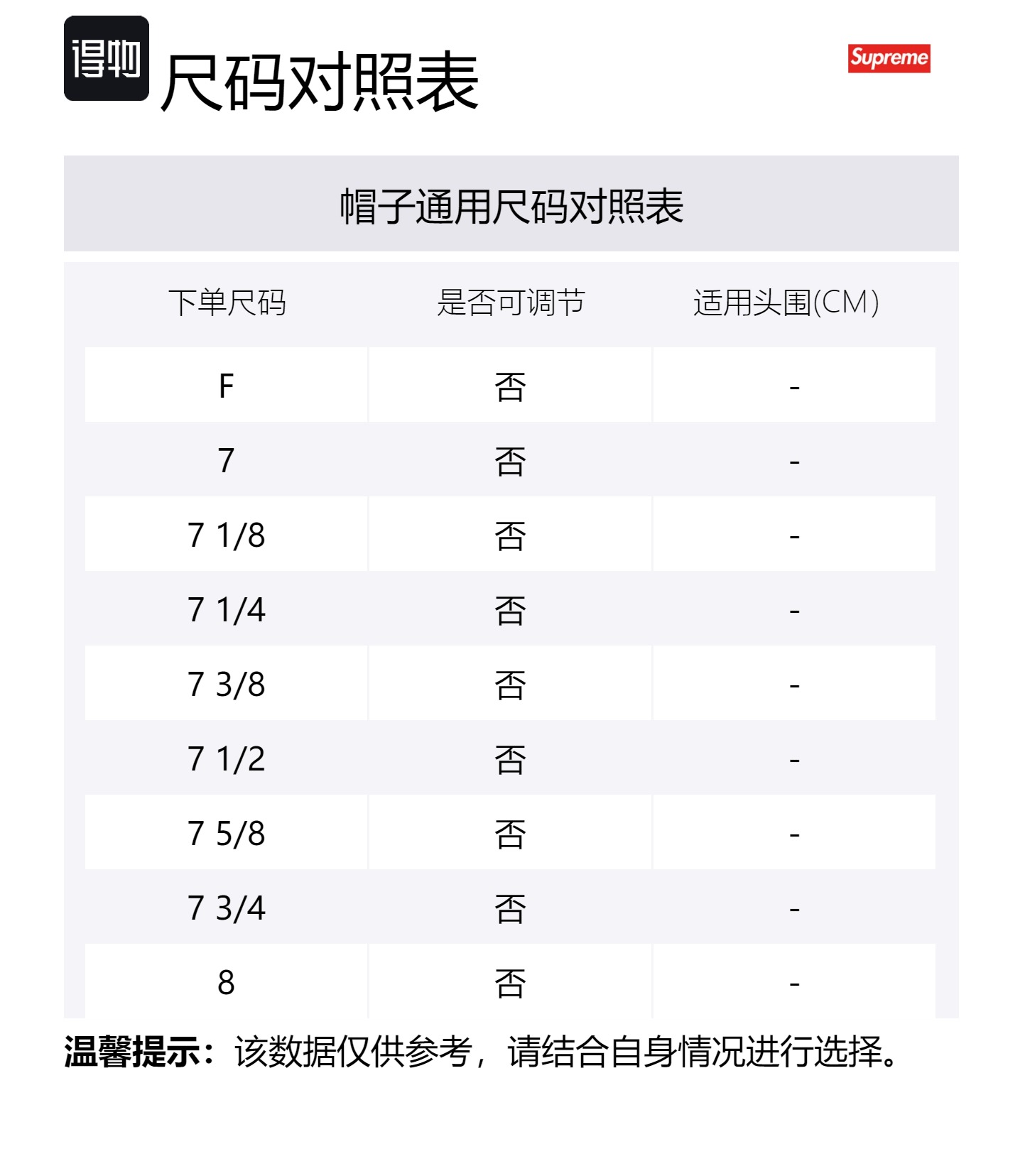 得物 尺码对照表

Supreme

帽子通用尺码对照表

| 下单尺码 | 是否可调节 | 适用头围(CM) |
|---|---|---|
| F | 否 | - |
| 7 | 否 | - |
| 7 1/8 | 否 | - |
| 7 1/4 | 否 | - |
| 7 3/8 | 否 | - |
| 7 1/2 | 否 | - |
| 7 5/8 | 否 | - |
| 7 3/4 | 否 | - |
| 8 | 否 | - |

温馨提示：该数据仅供参考，请结合自身情况进行选择。